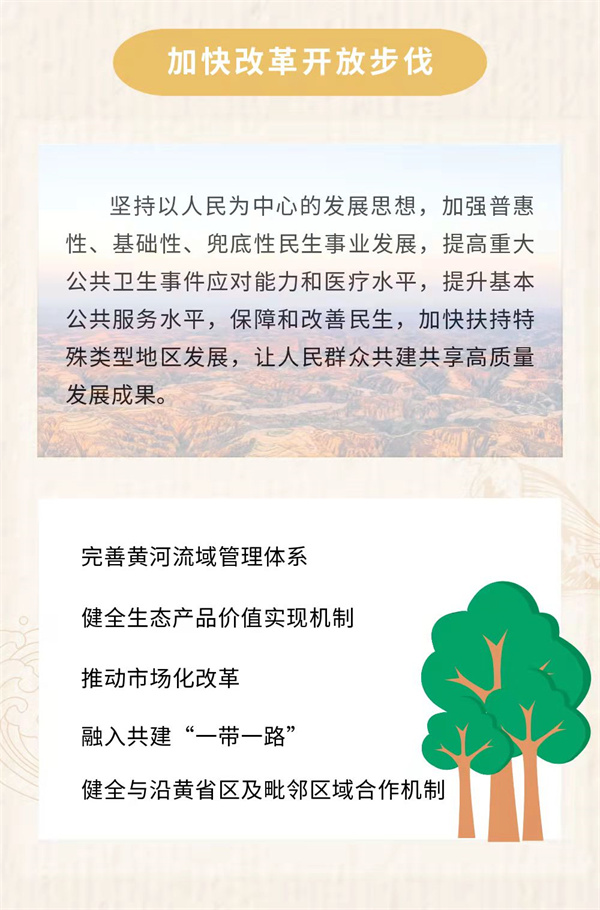 加快改革开放步伐

坚持以人民为中心的发展思想，加强普惠性、基础性、兜底性民生事业发展，提高重大公共卫生事件应对能力和医疗水平，提升基本公共服务水平，保障和改善民生，加快扶持特殊类型地区发展，让人民群众共建共享高质量发展成果。

完善黄河流域管理体系

健全生态产品价值实现机制

推动市场化改革

融入共建“一带一路”

健全与沿黄省区及毗邻区域合作机制